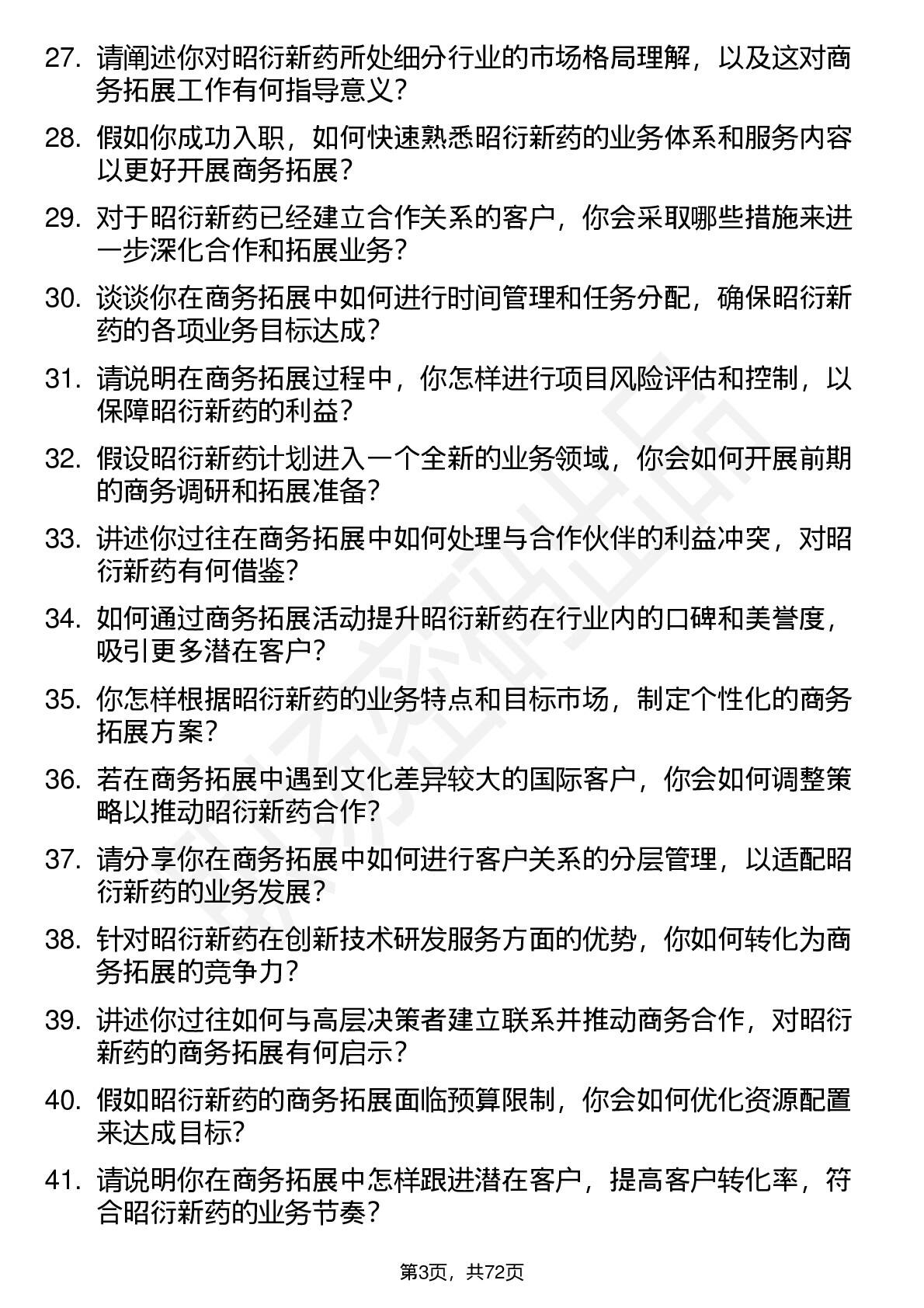 27. 请阐述你对昭衍新药所处细分行业的市场格局理解，以及这对商务拓展工作有何指导意义？

28. 假如你成功入职，如何快速熟悉昭衍新药的业务体系和服务内容以更好开展商务拓展？

29. 对于昭衍新药已经建立合作关系的客户，你会采取哪些措施来进一步深化合作和拓展业务？

30. 谈谈你在商务拓展中如何进行时间管理和任务分配，确保昭衍新药的各项业务目标达成？

31. 请说明在商务拓展过程中，你怎样进行项目风险评估和控制，以保障昭衍新药的利益？

32. 假设昭衍新药计划进入一个全新的业务领域，你会如何开展前期的商务调研和拓展准备？

33. 讲述你过往在商务拓展中如何处理与合作伙伴的利益冲突，对昭衍新药有何借鉴？

34. 如何通过商务拓展活动提升昭衍新药在行业内的口碑和美誉度，吸引更多潜在客户？

35. 你怎样根据昭衍新药的业务特点和目标市场，制定个性化的商务拓展方案？

36. 若在商务拓展中遇到文化差异较大的国际客户，你会如何调整策略以推动昭衍新药合作？

37. 请分享你在商务拓展中如何进行客户关系的分层管理，以适配昭衍新药的业务发展？

38. 针对昭衍新药在创新技术研发服务方面的优势，你如何转化为商务拓展的竞争力？

39. 讲述你过往如何与高层决策者建立联系并推动商务合作，对昭衍新药的商务拓展有何启示？

40. 假如昭衍新药的商务拓展面临预算限制，你会如何优化资源配置来达成目标？

41. 请说明你在商务拓展中怎样跟进潜在客户，提高客户转化率，符合昭衍新药的业务节奏？

第3页，共72页